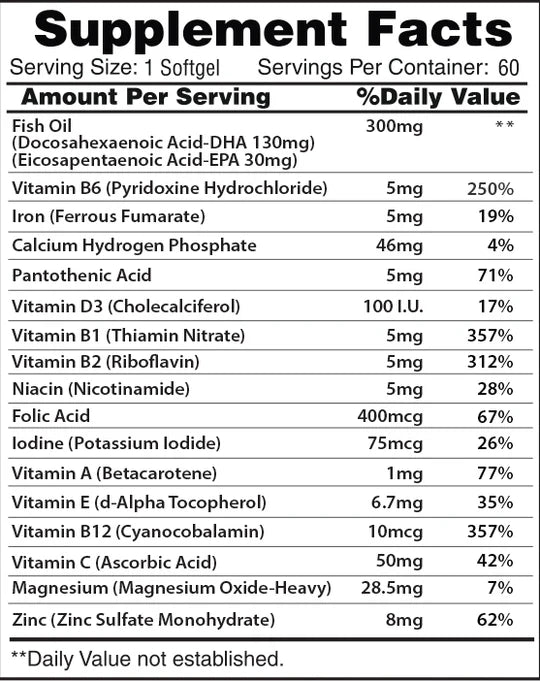 Supplement Facts

Serving Size: 1 Softgel Servings Per Container: 60

| Amount Per Serving | | %Daily Value |
|---|---|---|
| Fish Oil (Docosahexaenoic Acid-DHA 130mg) (Eicosapentaenoic Acid-EPA 30mg) | 300mg | ** |
| Vitamin B6 (Pyridoxine Hydrochloride) | 5mg | 250% |
| Iron (Ferrous Fumarate) | 5mg | 19% |
| Calcium Hydrogen Phosphate | 46mg | 4% |
| Pantothenic Acid | 5mg | 71% |
| Vitamin D3 (Cholecalciferol) | 100 I.U. | 17% |
| Vitamin B1 (Thiamin Nitrate) | 5mg | 357% |
| Vitamin B2 (Riboflavin) | 5mg | 312% |
| Niacin (Nicotinamide) | 5mg | 28% |
| Folic Acid | 400mcg | 67% |
| Iodine (Potassium Iodide) | 75mcg | 26% |
| Vitamin A (Betacarotene) | 1mg | 77% |
| Vitamin E (d-Alpha Tocopherol) | 6.7mg | 35% |
| Vitamin B12 (Cyanocobalamin) | 10mcg | 357% |
| Vitamin C (Ascorbic Acid) | 50mg | 42% |
| Magnesium (Magnesium Oxide-Heavy) | 28.5mg | 7% |
| Zinc (Zinc Sulfate Monohydrate) | 8mg | 62% |

**Daily Value not established.